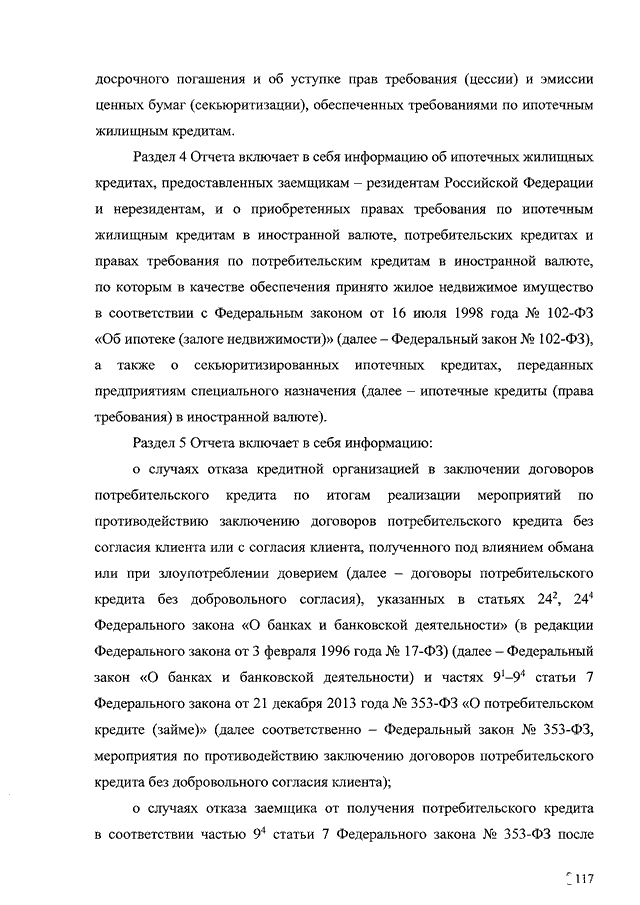 досрочного погашения и об уступке прав требования (цессии) и эмиссии ценных бумаг (секьюритизации), обеспеченных требованиями по ипотечным жилищным кредитам.

Раздел 4 Отчета включает в себя информацию об ипотечных жилищных кредитах, предоставленных заемщикам – резидентам Российской Федерации и нерезидентам, и о приобретенных правах требования по ипотечным жилищным кредитам в иностранной валюте, потребительских кредитах и правах требования по потребительским кредитам в иностранной валюте, по которым в качестве обеспечения принято жилое недвижимое имущество в соответствии с Федеральным законом от 16 июля 1998 года № 102-ФЗ «Об ипотеке (залоге недвижимости)» (далее – Федеральный закон № 102-ФЗ), а также о секьюритизированных ипотечных кредитах, переданных предприятиям специального назначения (далее – ипотечные кредиты (права требования) в иностранной валюте).

Раздел 5 Отчета включает в себя информацию:

о случаях отказа кредитной организацией в заключении договоров потребительского кредита по итогам реализации мероприятий по противодействию заключению договоров потребительского кредита без согласия клиента или с согласия клиента, полученного под влиянием обмана или при злоупотреблении доверием (далее – договоры потребительского кредита без добровольного согласия), указанных в статьях $24^2$, $24^4$ Федерального закона «О банках и банковской деятельности» (в редакции Федерального закона от 3 февраля 1996 года № 17-ФЗ) (далее – Федеральный закон «О банках и банковской деятельности) и частях $9^1$–$9^4$ статьи 7 Федерального закона от 21 декабря 2013 года № 353-ФЗ «О потребительском кредите (займе)» (далее соответственно – Федеральный закон № 353-ФЗ, мероприятия по противодействию заключению договоров потребительского кредита без добровольного согласия клиента);

о случаях отказа заемщика от получения потребительского кредита в соответствии частью $9^4$ статьи 7 Федерального закона № 353-ФЗ после

117